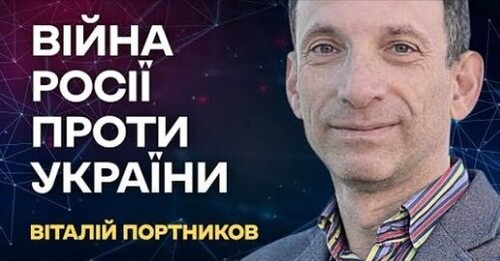 ВІЙНА РОСІЇ ПРОТИ УКРАЇНИ

ВІТАЛІЙ ПОРТНИКОВ